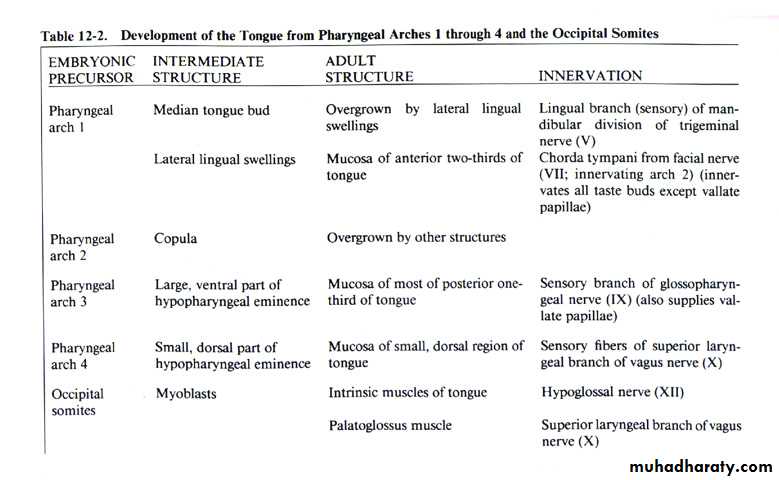 Table 12-2. Development of the Tongue from Pharyngeal Arches 1 through 4 and the Occipital Somites

| EMBRYONIC PRECURSOR | INTERMEDIATE STRUCTURE | ADULT STRUCTURE | INNERVATION |
|---|---|---|---|
| Pharyngeal arch 1 | Median tongue bud | Overgrown by lateral lingual swellings | Lingual branch (sensory) of mandibular division of trigeminal nerve (V) |
| | Lateral lingual swellings | Mucosa of anterior two-thirds of tongue | Chorda tympani from facial nerve (VII; innervating arch 2) (innervates all taste buds except vallate papillae) |
| Pharyngeal arch 2 | Copula | Overgrown by other structures | |
| Pharyngeal arch 3 | Large, ventral part of hypopharyngeal eminence | Mucosa of most of posterior one-third of tongue | Sensory branch of glossopharyngeal nerve (IX) (also supplies vallate papillae) |
| Pharyngeal arch 4 | Small, dorsal part of hypopharyngeal eminence | Mucosa of small, dorsal region of tongue | Sensory fibers of superior laryngeal branch of vagus nerve (X) |
| Occipital somites | Myoblasts | Intrinsic muscles of tongue | Hypoglossal nerve (XII) |
| | | Palatoglossus muscle | Superior laryngeal branch of vagus nerve (X) |

muhadharaty.com